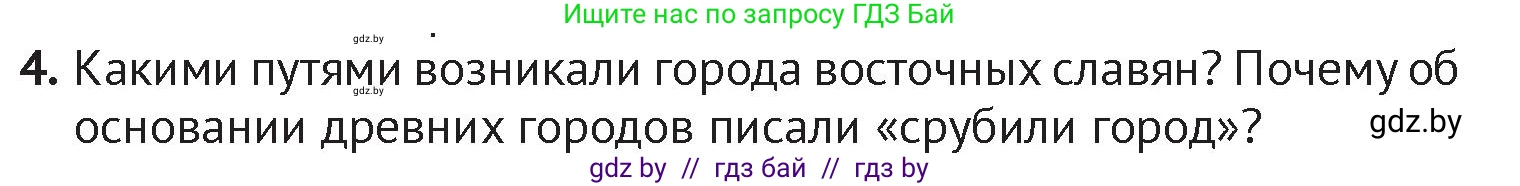 Ищите нас по запросу ГДЗ Бай

gdz.by

4. Какими путями возникали города восточных славян? Почему об основании древних городов писали «срубили город»?

gdz.by

gdz.by

gdz by // гдз бай // гдз by